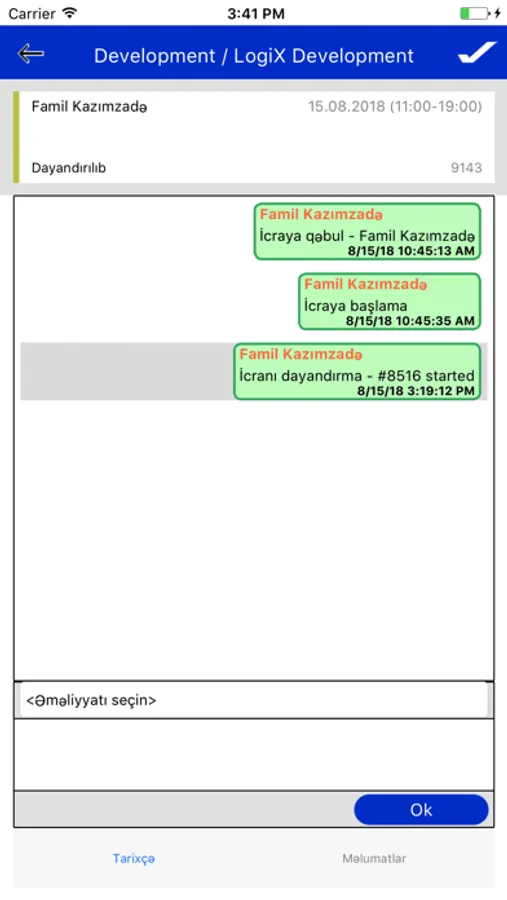 Carrier
3:41 PM

Development / LogiX Development

Famil Kazımzadə
15.08.2018 (11:00-19:00)

Dayandırılıb
9143

Famil Kazımzadə
İcraya qəbul - Famil Kazımzadə
8/15/18 10:45:13 AM

Famil Kazımzadə
İcraya başlama
8/15/18 10:45:35 AM

Famil Kazımzadə
İcranı dayandırma - #8516 started
8/15/18 3:19:12 PM

<Əməliyyatı seçin>

Ok

Tarixçə
Məlumatlar